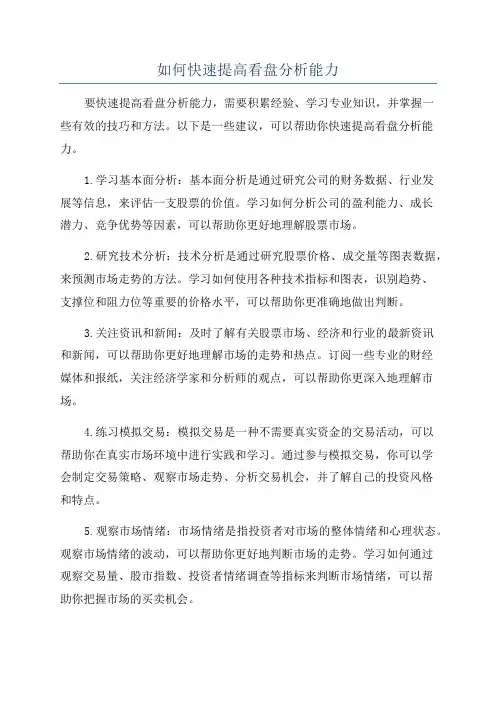 如何快速提高看盘分析能力

要快速提高看盘分析能力，需要积累经验、学习专业知识，并掌握一些有效的技巧和方法。以下是一些建议，可以帮助你快速提高看盘分析能力。

1.学习基本面分析：基本面分析是通过研究公司的财务数据、行业发展等信息，来评估一支股票的价值。学习如何分析公司的盈利能力、成长潜力、竞争优势等因素，可以帮助你更好地理解股票市场。

2.研究技术分析：技术分析是通过研究股票价格、成交量等图表数据，来预测市场走势的方法。学习如何使用各种技术指标和图表，识别趋势、支撑位和阻力位等重要的价格水平，可以帮助你更准确地做出判断。

3.关注资讯和新闻：及时了解有关股票市场、经济和行业的最新资讯和新闻，可以帮助你更好地理解市场的走势和热点。订阅一些专业的财经媒体和报纸，关注经济学家和分析师的观点，可以帮助你更深入地理解市场。

4.练习模拟交易：模拟交易是一种不需要真实资金的交易活动，可以帮助你在真实市场环境中进行实践和学习。通过参与模拟交易，你可以学会制定交易策略、观察市场走势、分析交易机会，并了解自己的投资风格和特点。

5.观察市场情绪：市场情绪是指投资者对市场的整体情绪和心理状态。观察市场情绪的波动，可以帮助你更好地判断市场的走势。学习如何通过观察交易量、股市指数、投资者情绪调查等指标来判断市场情绪，可以帮助你把握市场的买卖机会。